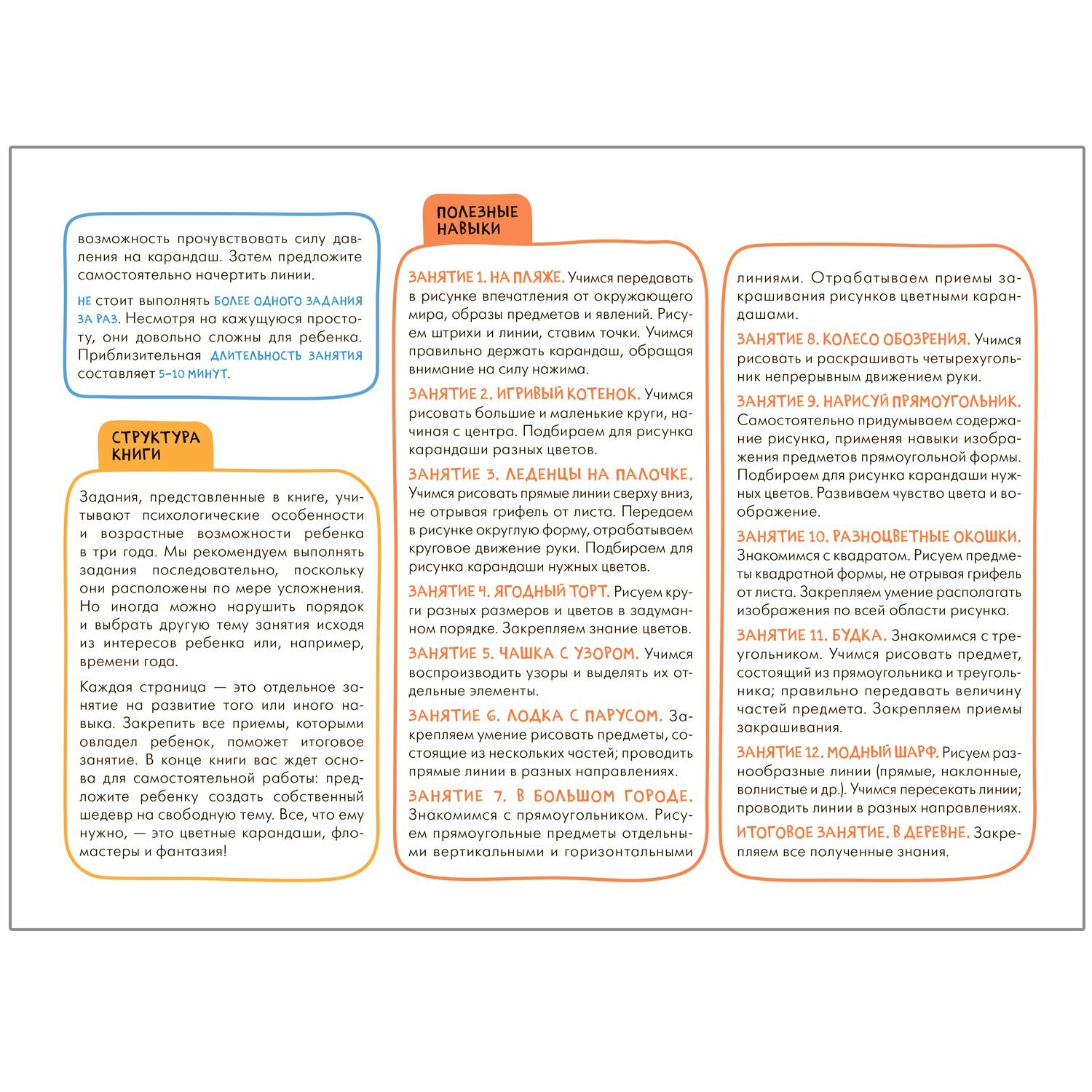 возможность прочувствовать силу давления на карандаш. Затем предложите самостоятельно начертить линии.

НЕ стоит выполнять БОЛЕЕ ОДНОГО ЗАДАНИЯ ЗА РАЗ. Несмотря на кажущуюся простоту, они довольно сложны для ребенка. Приблизительная ДЛИТЕЛЬНОСТЬ ЗАНЯТИЯ составляет 5–10 МИНУТ.

СТРУКТУРА КНИГИ

Задания, представленные в книге, учитывают психологические особенности и возрастные возможности ребенка в три года. Мы рекомендуем выполнять задания последовательно, поскольку они расположены по мере усложнения. Но иногда можно нарушить порядок и выбрать другую тему занятия исходя из интересов ребенка или, например, времени года.

Каждая страница — это отдельное занятие на развитие того или иного навыка. Закрепить все приемы, которыми овладел ребенок, поможет итоговое занятие. В конце книги вас ждет основа для самостоятельной работы: предложите ребенку создать собственный шедевр на свободную тему. Все, что ему нужно, — это цветные карандаши, фломастеры и фантазия!

ПОЛЕЗНЫЕ НАВЫКИ

ЗАНЯТИЕ 1. НА ПЛЯЖЕ. Учимся передавать в рисунке впечатления от окружающего мира, образы предметов и явлений. Рисуем штрихи и линии, ставим точки. Учимся правильно держать карандаш, обращая внимание на силу нажима.

ЗАНЯТИЕ 2. ИГРИВЫЙ КОТЕНОК. Учимся рисовать большие и маленькие круги, начиная с центра. Подбираем для рисунка карандаши разных цветов.

ЗАНЯТИЕ 3. ЛЕДЕНЦЫ НА ПАЛОЧКЕ. Учимся рисовать прямые линии сверху вниз, не отрывая грифель от листа. Передаем в рисунке округлую форму, отрабатываем круговое движение руки. Подбираем для рисунка карандаши нужных цветов.

ЗАНЯТИЕ 4. ЯГОДНЫЙ ТОРТ. Рисуем круги разных размеров и цветов в задуманном порядке. Закрепляем знание цветов.

ЗАНЯТИЕ 5. ЧАШКА С УЗОРОМ. Учимся воспроизводить узоры и выделять их отдельные элементы.

ЗАНЯТИЕ 6. ЛОДКА С ПАРУСОМ. Закрепляем умение рисовать предметы, состоящие из нескольких частей; проводить прямые линии в разных направлениях.

ЗАНЯТИЕ 7. В БОЛЬШОМ ГОРОДЕ. Знакомимся с прямоугольником. Рисуем прямоугольные предметы отдельными вертикальными и горизонтальными линиями. Отрабатываем приемы закрашивания рисунков цветными карандашами.

ЗАНЯТИЕ 8. КОЛЕСО ОБОЗРЕНИЯ. Учимся рисовать и раскрашивать четырехугольник непрерывным движением руки.

ЗАНЯТИЕ 9. НАРИСУЙ ПРЯМОУГОЛЬНИК. Самостоятельно придумываем содержание рисунка, применяя навыки изображения предметов прямоугольной формы. Подбираем для рисунка карандаши нужных цветов. Развиваем чувство цвета и воображение.

ЗАНЯТИЕ 10. РАЗНОЦВЕТНЫЕ ОКОШКИ. Знакомимся с квадратом. Рисуем предметы квадратной формы, не отрывая грифель от листа. Закрепляем умение располагать изображения по всей области рисунка.

ЗАНЯТИЕ 11. БУДКА. Знакомимся с треугольником. Учимся рисовать предмет, состоящий из прямоугольника и треугольника; правильно передавать величину частей предмета. Закрепляем приемы закрашивания.

ЗАНЯТИЕ 12. МОДНЫЙ ШАРФ. Рисуем разнообразные линии (прямые, наклонные, волнистые и др.). Учимся пересекать линии; проводить линии в разных направлениях.

ИТОГОВОЕ ЗАНЯТИЕ. В ДЕРЕВНЕ. Закрепляем все полученные знания.